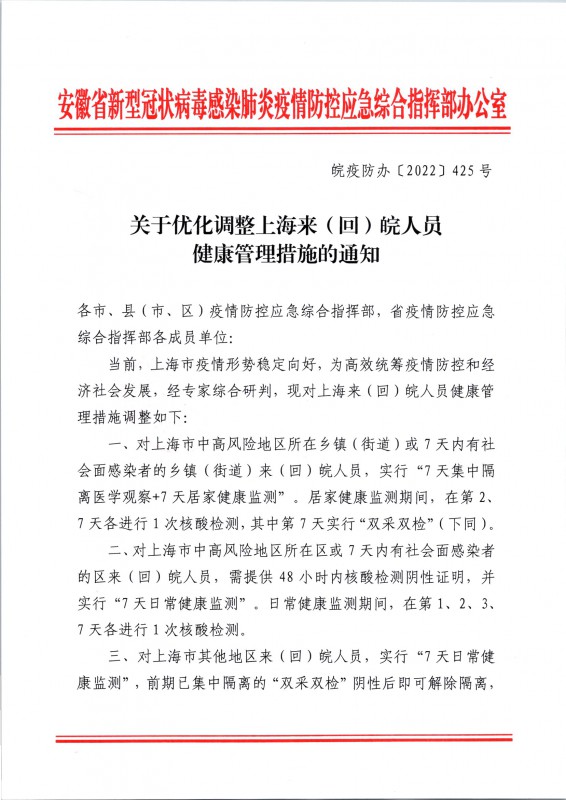 安徽省新型冠状病毒感染肺炎疫情防控应急综合指挥部办公室

皖疫防办〔2022〕425号

关于优化调整上海来（回）皖人员健康管理措施的通知

各市、县（市、区）疫情防控应急综合指挥部，省疫情防控应急综合指挥部各成员单位：

当前，上海市疫情形势稳定向好，为高效统筹疫情防控和经济社会发展，经专家综合研判，现对上海来（回）皖人员健康管理措施调整如下：

一、对上海市中高风险地区所在乡镇（街道）或7天内有社会面感染者的乡镇（街道）来（回）皖人员，实行“7天集中隔离医学观察+7天居家健康监测”。居家健康监测期间，在第2、7天各进行1次核酸检测，其中第7天实行“双采双检”（下同）。

二、对上海市中高风险地区所在区或7天内有社会面感染者的区来（回）皖人员，需提供48小时内核酸检测阴性证明，并实行“7天日常健康监测”。日常健康监测期间，在第1、2、3、7天各进行1次核酸检测。

三、对上海市其他地区来（回）皖人员，实行“7天日常健康监测”，前期已集中隔离的“双采双检”阴性后即可解除隔离，